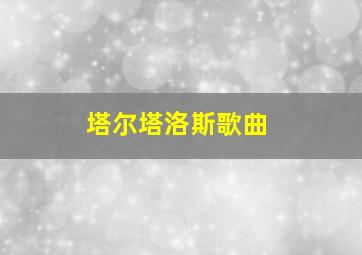 塔尔塔洛斯歌曲